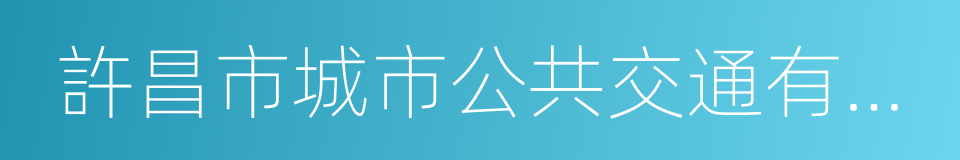 許昌市城市公共交通有...